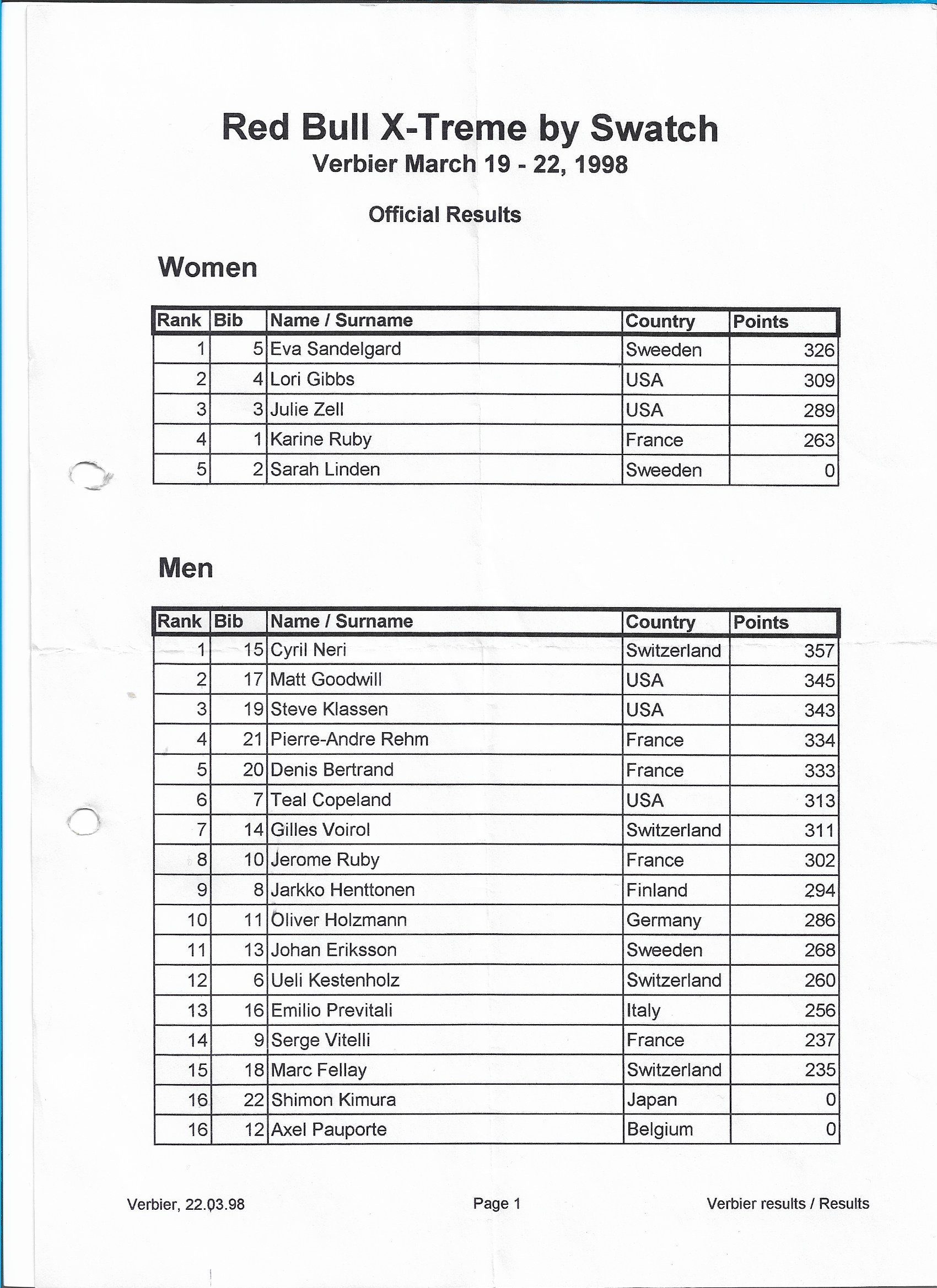 Red Bull X-Treme by Swatch
Verbier March 19 - 22, 1998

Official Results

Women

| Rank | Bib | Name / Surname | Country | Points |
|---|---|---|---|---|
| 1 | 5 | Eva Sandelgard | Sweeden | 326 |
| 2 | 4 | Lori Gibbs | USA | 309 |
| 3 | 3 | Julie Zell | USA | 289 |
| 4 | 1 | Karine Ruby | France | 263 |
| 5 | 2 | Sarah Linden | Sweeden | 0 |

Men

| Rank | Bib | Name / Surname | Country | Points |
|---|---|---|---|---|
| 1 | 15 | Cyril Neri | Switzerland | 357 |
| 2 | 17 | Matt Goodwill | USA | 345 |
| 3 | 19 | Steve Klassen | USA | 343 |
| 4 | 21 | Pierre-Andre Rehm | France | 334 |
| 5 | 20 | Denis Bertrand | France | 333 |
| 6 | 7 | Teal Copeland | USA | 313 |
| 7 | 14 | Gilles Voirol | Switzerland | 311 |
| 8 | 10 | Jerome Ruby | France | 302 |
| 9 | 8 | Jarkko Henttonen | Finland | 294 |
| 10 | 11 | Oliver Holzmann | Germany | 286 |
| 11 | 13 | Johan Eriksson | Sweeden | 268 |
| 12 | 6 | Ueli Kestenholz | Switzerland | 260 |
| 13 | 16 | Emilio Previtali | Italy | 256 |
| 14 | 9 | Serge Vitelli | France | 237 |
| 15 | 18 | Marc Fellay | Switzerland | 235 |
| 16 | 22 | Shimon Kimura | Japan | 0 |
| 16 | 12 | Axel Pauporte | Belgium | 0 |

Verbier, 22.03.98 Page 1 Verbier results / Results